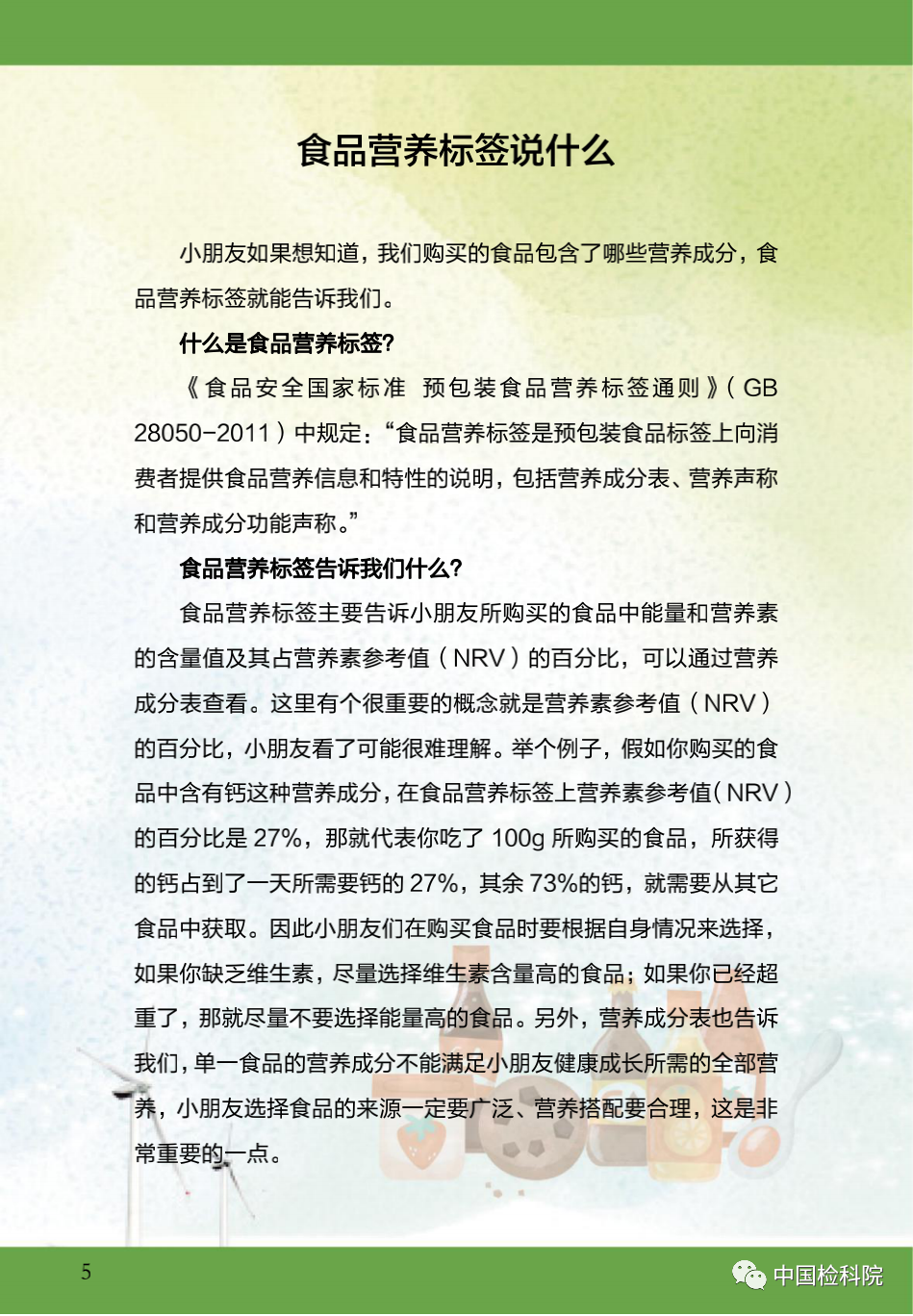 食品营养标签说什么

小朋友如果想知道，我们购买的食品包含了哪些营养成分，食品营养标签就能告诉我们。

什么是食品营养标签?

《食品安全国家标准 预包装食品营养标签通则》（GB 28050-2011）中规定：“食品营养标签是预包装食品标签上向消费者提供食品营养信息和特性的说明，包括营养成分表、营养声称和营养成分功能声称。”

食品营养标签告诉我们什么?

食品营养标签主要告诉小朋友所购买的食品中能量和营养素的含量值及其占营养素参考值（NRV）的百分比，可以通过营养成分表查看。这里有个很重要的概念就是营养素参考值（NRV）的百分比，小朋友看了可能很难理解。举个例子，假如你购买的食品中含有钙这种营养成分，在食品营养标签上营养素参考值（NRV）的百分比是 27%，那就代表你吃了 100g 所购买的食品，所获得的钙占到了一天所需要钙的 27%，其余 73%的钙，就需要从其它食品中获取。因此小朋友们在购买食品时要根据自身情况来选择，如果你缺乏维生素，尽量选择维生素含量高的食品；如果你已经超重了，那就尽量不要选择能量高的食品。另外，营养成分表也告诉我们，单一食品的营养成分不能满足小朋友健康成长所需的全部营养，小朋友选择食品的来源一定要广泛、营养搭配要合理，这是非常重要的一点。

5

中国检科院